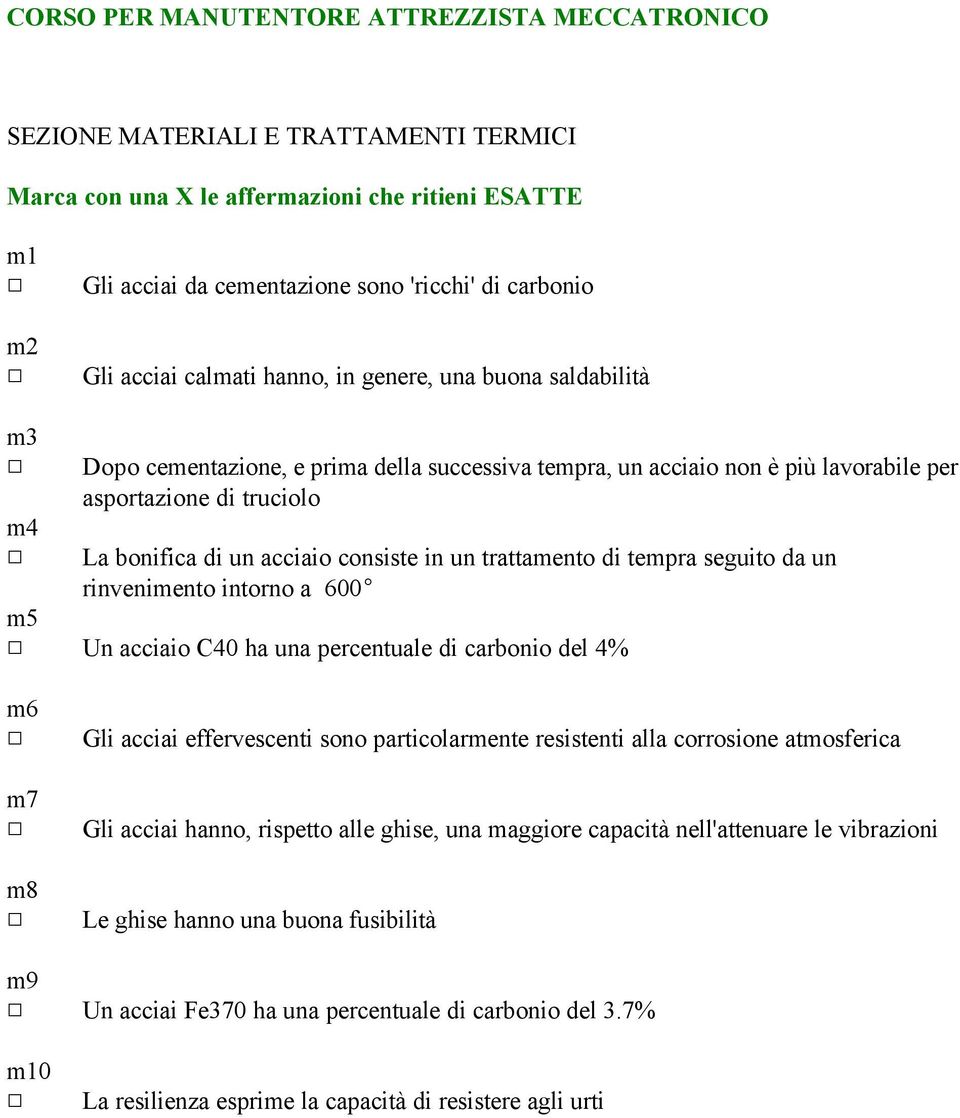 CORSO PER MANUTENTORE ATTREZZISTA MECCATRONICO

SEZIONE MATERIALI E TRATTAMENTI TERMICI

Marca con una X le affermazioni che ritieni ESATTE

m1
□ Gli acciai da cementazione sono 'ricchi' di carbonio

m2
□ Gli acciai calmati hanno, in genere, una buona saldabilità

m3
□ Dopo cementazione, e prima della successiva tempra, un acciaio non è più lavorabile per asportazione di truciolo

m4
□ La bonifica di un acciaio consiste in un trattamento di tempra seguito da un rinvenimento intorno a 600°

m5
□ Un acciaio C40 ha una percentuale di carbonio del 4%

m6
□ Gli acciai effervescenti sono particolarmente resistenti alla corrosione atmosferica

m7
□ Gli acciai hanno, rispetto alle ghise, una maggiore capacità nell'attenuare le vibrazioni

m8
□ Le ghise hanno una buona fusibilità

m9
□ Un acciai Fe370 ha una percentuale di carbonio del 3.7%

m10
□ La resilienza esprime la capacità di resistere agli urti